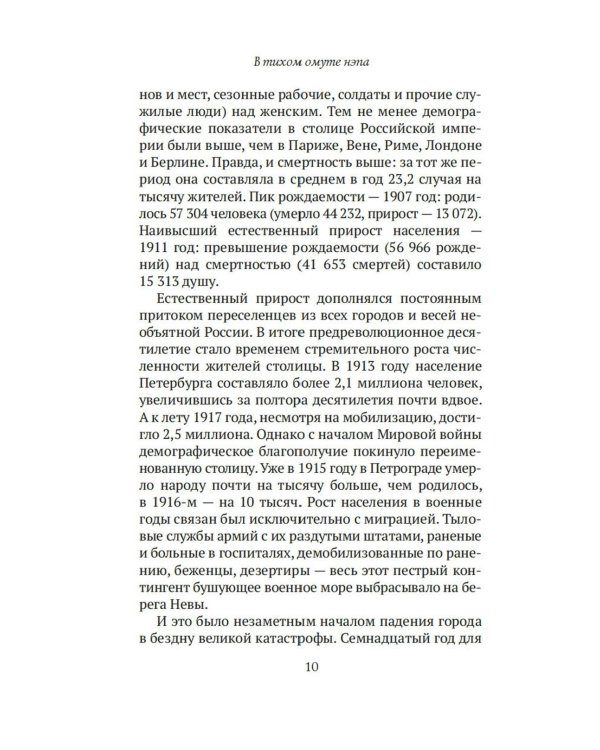 В тихом омуте нэпа

нов и мест, сезонные рабочие, солдаты и прочие служилые люди) над женским. Тем не менее демографические показатели в столице Российской империи были выше, чем в Париже, Вене, Риме, Лондоне и Берлине. Правда, и смертность выше: за тот же период она составляла в среднем в год 23,2 случая на тысячу жителей. Пик рождаемости — 1907 год: родилось 57 304 человека (умерло 44 232, прирост — 13 072). Наивысший естественный прирост населения — 1911 год: превышение рождаемости (56 966 рождений) над смертностью (41 653 смертей) составило 15 313 душу.

Естественный прирост дополнялся постоянным притоком переселенцев из всех городов и весей необъятной России. В итоге предреволюционное десятилетие стало временем стремительного роста численности жителей столицы. В 1913 году население Петербурга составляло более 2,1 миллиона человек, увеличившись за полтора десятилетия почти вдвое. А к лету 1917 года, несмотря на мобилизацию, достигло 2,5 миллиона. Однако с началом Мировой войны демографическое благополучие покинуло переименованную столицу. Уже в 1915 году в Петрограде умерло народу почти на тысячу больше, чем родилось, в 1916-м — на 10 тысяч. Рост населения в военные годы связан был исключительно с миграцией. Тыловые службы армий с их раздутыми штатами, раненые и больные в госпиталях, демобилизованные по ранению, беженцы, дезертиры — весь этот пестрый контингент бушующее военное море выбрасывало на берега Невы.

И это было незаметным началом падения города в бездну великой катастрофы. Семнадцатый год для

10